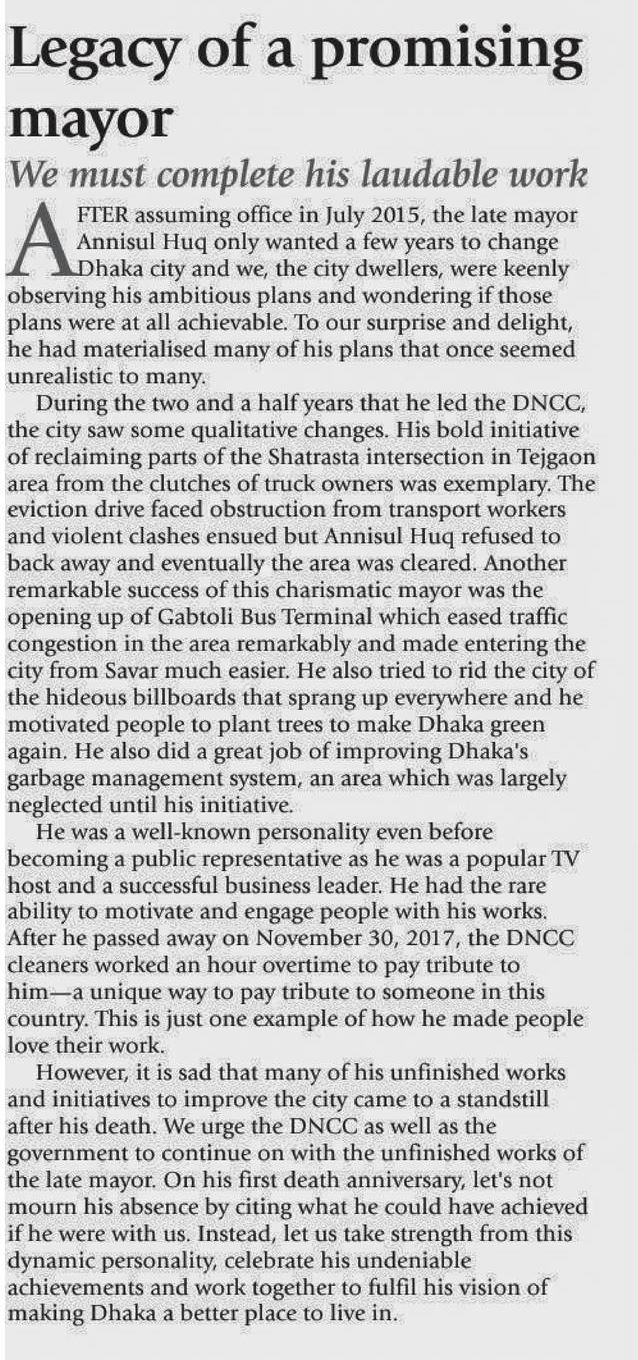 Legacy of a promising mayor

We must complete his laudable work

AFTER assuming office in July 2015, the late mayor Annisul Huq only wanted a few years to change Dhaka city and we, the city dwellers, were keenly observing his ambitious plans and wondering if those plans were at all achievable. To our surprise and delight, he had materialised many of his plans that once seemed unrealistic to many.

During the two and a half years that he led the DNCC, the city saw some qualitative changes. His bold initiative of reclaiming parts of the Shatrasta intersection in Tejgaon area from the clutches of truck owners was exemplary. The eviction drive faced obstruction from transport workers and violent clashes ensued but Annisul Huq refused to back away and eventually the area was cleared. Another remarkable success of this charismatic mayor was the opening up of Gabtoli Bus Terminal which eased traffic congestion in the area remarkably and made entering the city from Savar much easier. He also tried to rid the city of the hideous billboards that sprang up everywhere and he motivated people to plant trees to make Dhaka green again. He also did a great job of improving Dhaka's garbage management system, an area which was largely neglected until his initiative.

He was a well-known personality even before becoming a public representative as he was a popular TV host and a successful business leader. He had the rare ability to motivate and engage people with his works. After he passed away on November 30, 2017, the DNCC cleaners worked an hour overtime to pay tribute to him—a unique way to pay tribute to someone in this country. This is just one example of how he made people love their work.

However, it is sad that many of his unfinished works and initiatives to improve the city came to a standstill after his death. We urge the DNCC as well as the government to continue on with the unfinished works of the late mayor. On his first death anniversary, let's not mourn his absence by citing what he could have achieved if he were with us. Instead, let us take strength from this dynamic personality, celebrate his undeniable achievements and work together to fulfil his vision of making Dhaka a better place to live in.